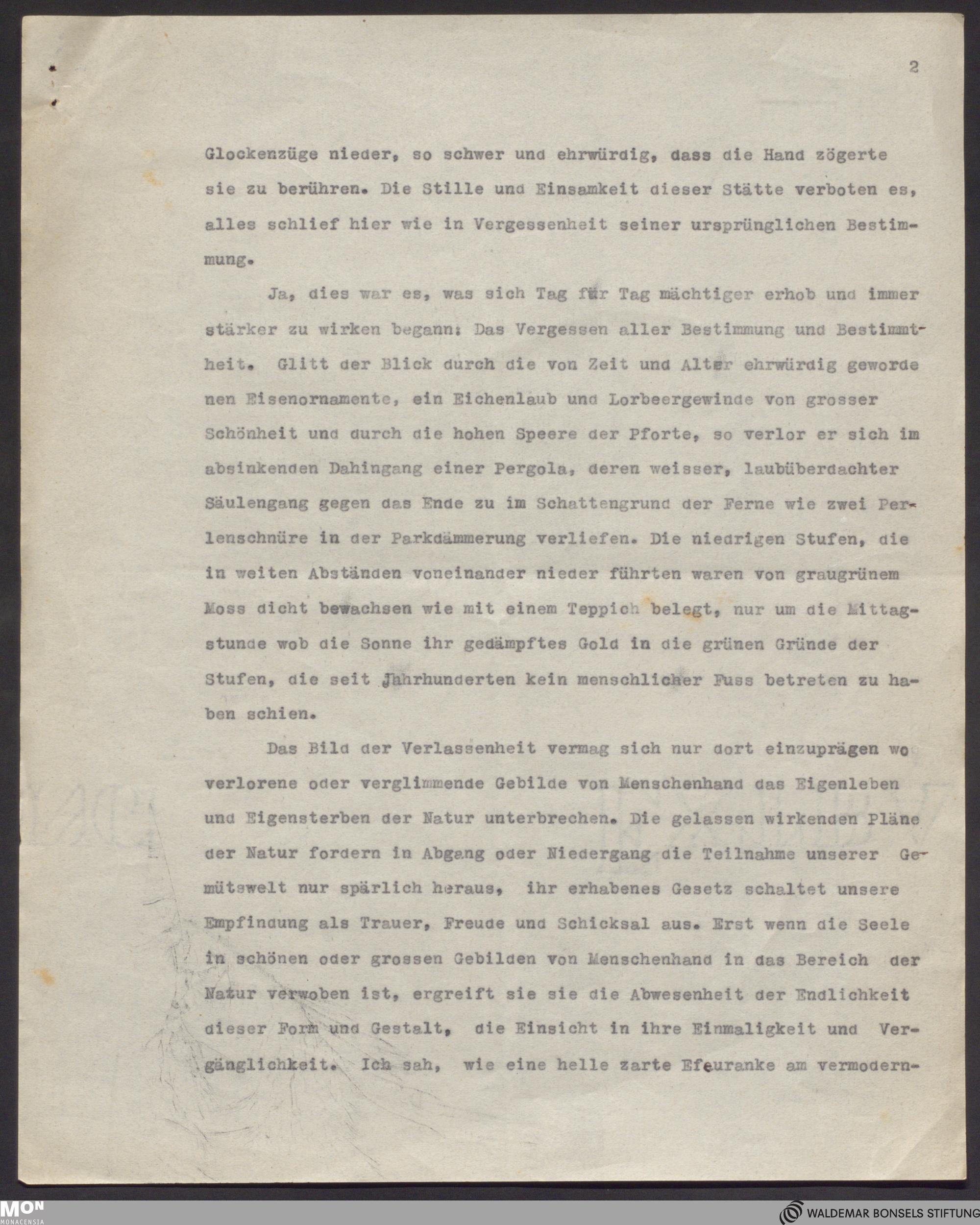 2

Glockenzüge nieder, so schwer und ehrwürdig, dass die Hand zögerte sie zu berühren. Die Stille und Einsamkeit dieser Stätte verboten es, alles schlief hier wie in Vergessenheit seiner ursprünglichen Bestimmung.

Ja, dies war es, was sich Tag für Tag mächtiger erhob und immer stärker zu wirken begann: Das Vergessen aller Bestimmung und Bestimmtheit. Glitt der Blick durch die von Zeit und Alter ehrwürdig gewordenen Eisenornamente, ein Eichenlaub und Lorbeergewinde von grosser Schönheit und durch die hohen Speere der Pforte, so verlor er sich im absinkenden Dahingang einer Pergola, deren weisser, laubüberdachter Säulengang gegen das Ende zu im Schattengrund der Ferne wie zwei Perlenschnüre in der Parkdämmerung verliefen. Die niedrigen Stufen, die in weiten Abständen voneinander nieder führten waren von graugrünem Moss dicht bewachsen wie mit einem Teppich belegt, nur um die Mittagstunde wob die Sonne ihr gedämpftes Gold in die grünen Gründe der Stufen, die seit Jahrhunderten kein menschlicher Fuss betreten zu haben schien.

Das Bild der Verlassenheit vermag sich nur dort einzuprägen wo verlorene oder verglimmende Gebilde von Menschenhand das Eigenleben und Eigensterben der Natur unterbrechen. Die gelassen wirkenden Pläne der Natur fordern in Abgang oder Niedergang die Teilnahme unserer Gemütswelt nur spärlich heraus, ihr erhabenes Gesetz schaltet unsere Empfindung als Trauer, Freude und Schicksal aus. Erst wenn die Seele in schönen oder grossen Gebilden von Menschenhand in das Bereich der Natur verwoben ist, ergreift sie sie die Abwesenheit der Endlichkeit dieser Form und Gestalt, die Einsicht in ihre Einmaligkeit und Vergänglichkeit. Ich sah, wie eine helle zarte Efeuranke am vermodern-

MON MONACENSIA
WALDEMAR BONSELS STIFTUNG